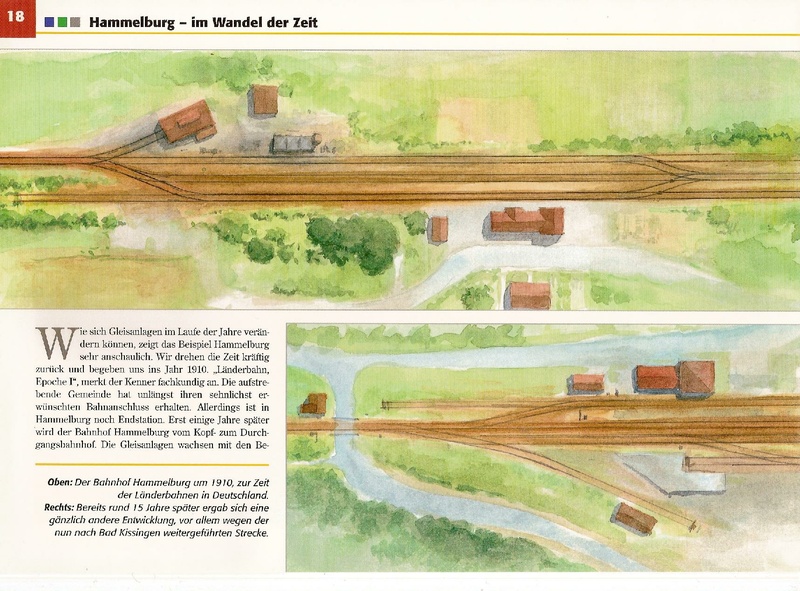 18

Hammelburg – im Wandel der Zeit

Wie sich Gleisanlagen im Laufe der Jahre verändern können, zeigt das Beispiel Hammelburg sehr anschaulich. Wir drehen die Zeit kräftig zurück und begeben uns ins Jahr 1910. „Länderbahn, Epoche I", merkt der Kenner fachkundig an. Die aufstrebende Gemeinde hat unlängst ihren sehnlichst erwünschten Bahnanschluss erhalten. Allerdings ist in Hammelburg noch Endstation. Erst einige Jahre später wird der Bahnhof Hammelburg vom Kopf- zum Durchgangsbahnhof. Die Gleisanlagen wachsen mit den Be-

Oben: Der Bahnhof Hammelburg um 1910, zur Zeit der Länderbahnen in Deutschland.
Rechts: Bereits rund 15 Jahre später ergab sich eine gänzlich andere Entwicklung, vor allem wegen der nun nach Bad Kissingen weitergeführten Strecke.